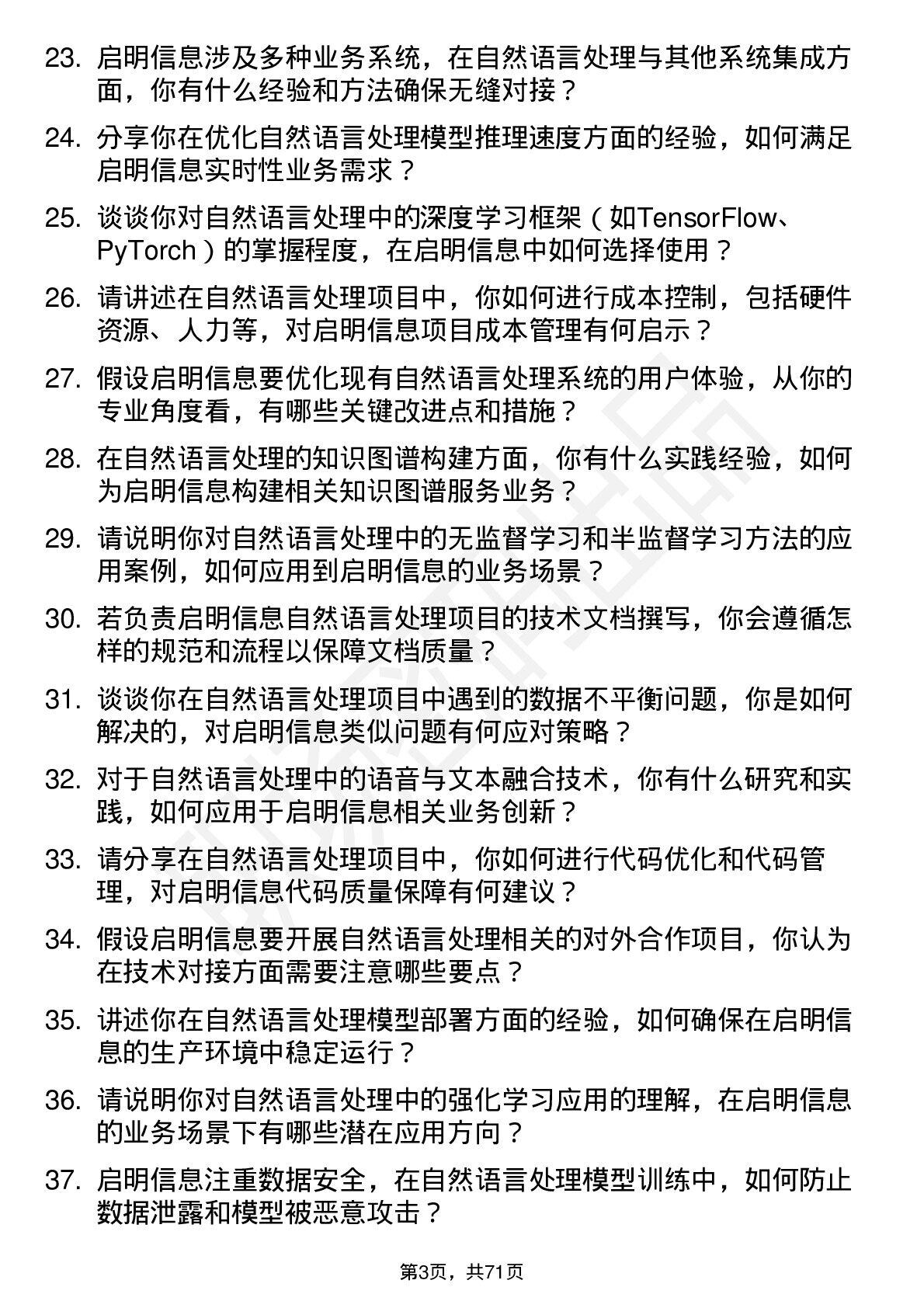 23. 启明信息涉及多种业务系统，在自然语言处理与其他系统集成方面，你有什么经验和方法确保无缝对接？

24. 分享你在优化自然语言处理模型推理速度方面的经验，如何满足启明信息实时性业务需求？

25. 谈谈你对自然语言处理中的深度学习框架（如TensorFlow、PyTorch）的掌握程度，在启明信息中如何选择使用？

26. 请讲述在自然语言处理项目中，你如何进行成本控制，包括硬件资源、人力等，对启明信息项目成本管理有何启示？

27. 假设启明信息要优化现有自然语言处理系统的用户体验，从你的专业角度看，有哪些关键改进点和措施？

28. 在自然语言处理的知识图谱构建方面，你有什么实践经验，如何为启明信息构建相关知识图谱服务业务？

29. 请说明你对自然语言处理中的无监督学习和半监督学习方法的应用案例，如何应用到启明信息的业务场景？

30. 若负责启明信息自然语言处理项目的技术文档撰写，你会遵循怎样的规范和流程以保障文档质量？

31. 谈谈你在自然语言处理项目中遇到的数据不平衡问题，你是如何解决的，对启明信息类似问题有何应对策略？

32. 对于自然语言处理中的语音与文本融合技术，你有什么研究和实践，如何应用于启明信息相关业务创新？

33. 请分享在自然语言处理项目中，你如何进行代码优化和代码管理，对启明信息代码质量保障有何建议？

34. 假设启明信息要开展自然语言处理相关的对外合作项目，你认为在技术对接方面需要注意哪些要点？

35. 讲述你在自然语言处理模型部署方面的经验，如何确保在启明信息的生产环境中稳定运行？

36. 请说明你对自然语言处理中的强化学习应用的理解，在启明信息的业务场景下有哪些潜在应用方向？

37. 启明信息注重数据安全，在自然语言处理模型训练中，如何防止数据泄露和模型被恶意攻击？

第3页，共71页